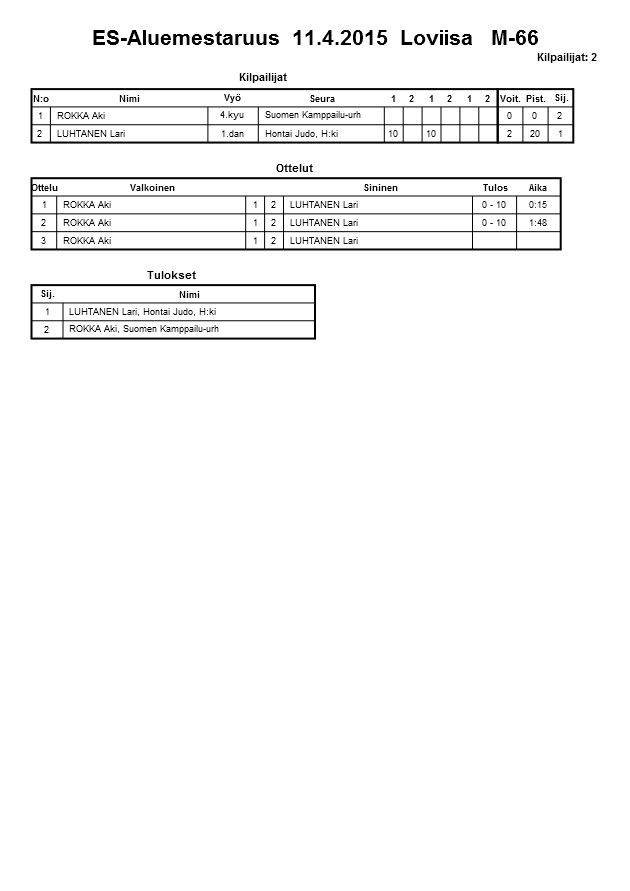 ES-Aluemestaruus 11.4.2015 Loviisa M-66

Kilpailijat: 2

Kilpailijat

| N:o | Nimi | Vyö | Seura | 1 | 2 | 1 | 2 | 1 | 2 | Voit. | Pist. | Sij. |
|---|---|---|---|---|---|---|---|---|---|---|---|---|
| 1 | ROKKA Aki | 4.kyu | Suomen Kamppailu-urh | | | | | | | 0 | 0 | 2 |
| 2 | LUHTANEN Lari | 1.dan | Hontai Judo, H:ki | 10 | | 10 | | | | 2 | 20 | 1 |

Ottelut

| Ottelu | Valkoinen | | | Sininen | Tulos | Aika |
|---|---|---|---|---|---|---|
| 1 | ROKKA Aki | 1 | 2 | LUHTANEN Lari | 0 - 10 | 0:15 |
| 2 | ROKKA Aki | 1 | 2 | LUHTANEN Lari | 0 - 10 | 1:48 |
| 3 | ROKKA Aki | 1 | 2 | LUHTANEN Lari | | |

Tulokset

| Sij. | Nimi |
|---|---|
| 1 | LUHTANEN Lari, Hontai Judo, H:ki |
| 2 | ROKKA Aki, Suomen Kamppailu-urh |